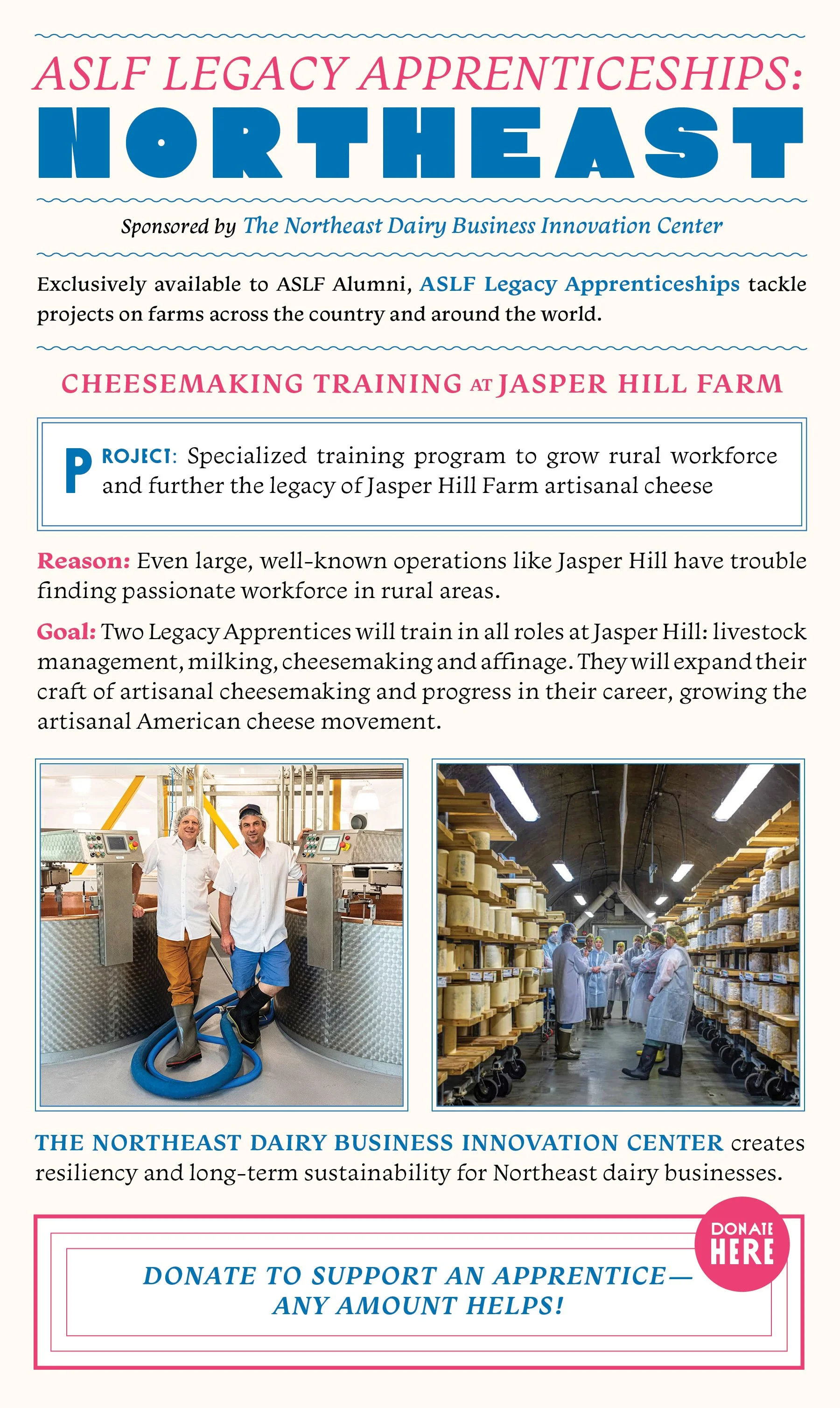 ASLF LEGACY APPRENTICESHIPS:
NORTHEAST

Sponsored by The Northeast Dairy Business Innovation Center

Exclusively available to ASLF Alumni, ASLF Legacy Apprenticeships tackle projects on farms across the country and around the world.

CHEESEMAKING TRAINING AT JASPER HILL FARM

PROJECT: Specialized training program to grow rural workforce and further the legacy of Jasper Hill Farm artisanal cheese

Reason: Even large, well-known operations like Jasper Hill have trouble finding passionate workforce in rural areas.

Goal: Two Legacy Apprentices will train in all roles at Jasper Hill: livestock management, milking, cheesemaking and affinage. They will expand their craft of artisanal cheesemaking and progress in their career, growing the artisanal American cheese movement.

THE NORTHEAST DAIRY BUSINESS INNOVATION CENTER creates resiliency and long-term sustainability for Northeast dairy businesses.

DONATE HERE

DONATE TO SUPPORT AN APPRENTICE—
ANY AMOUNT HELPS!